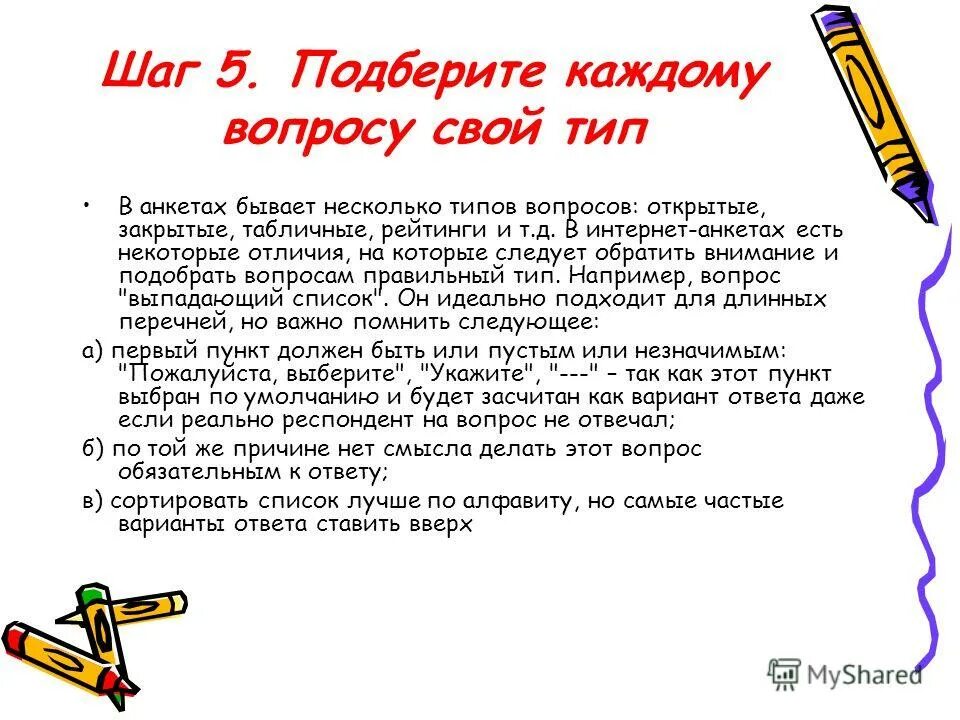 Шаг 5. Подберите каждому вопросу свой тип

• В анкетах бывает несколько типов вопросов: открытые, закрытые, табличные, рейтинги и т.д. В интернет-анкетах есть некоторые отличия, на которые следует обратить внимание и подобрать вопросам правильный тип. Например, вопрос "выпадающий список". Он идеально подходит для длинных перечней, но важно помнить следующее:

а) первый пункт должен быть или пустым или незначимым: "Пожалуйста, выберите", "Укажите", "---" – так как этот пункт выбран по умолчанию и будет засчитан как вариант ответа даже если реально респондент на вопрос не отвечал;

б) по той же причине нет смысла делать этот вопрос обязательным к ответу;

в) сортировать список лучше по алфавиту, но самые частые варианты ответа ставить вверх

MyShared